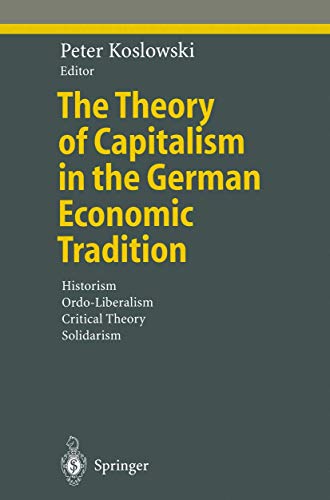 Peter Koslowski
Editor

The Theory of Capitalism in the German Economic Tradition

Historism
Ordo-Liberalism
Critical Theory
Solidarism

Springer